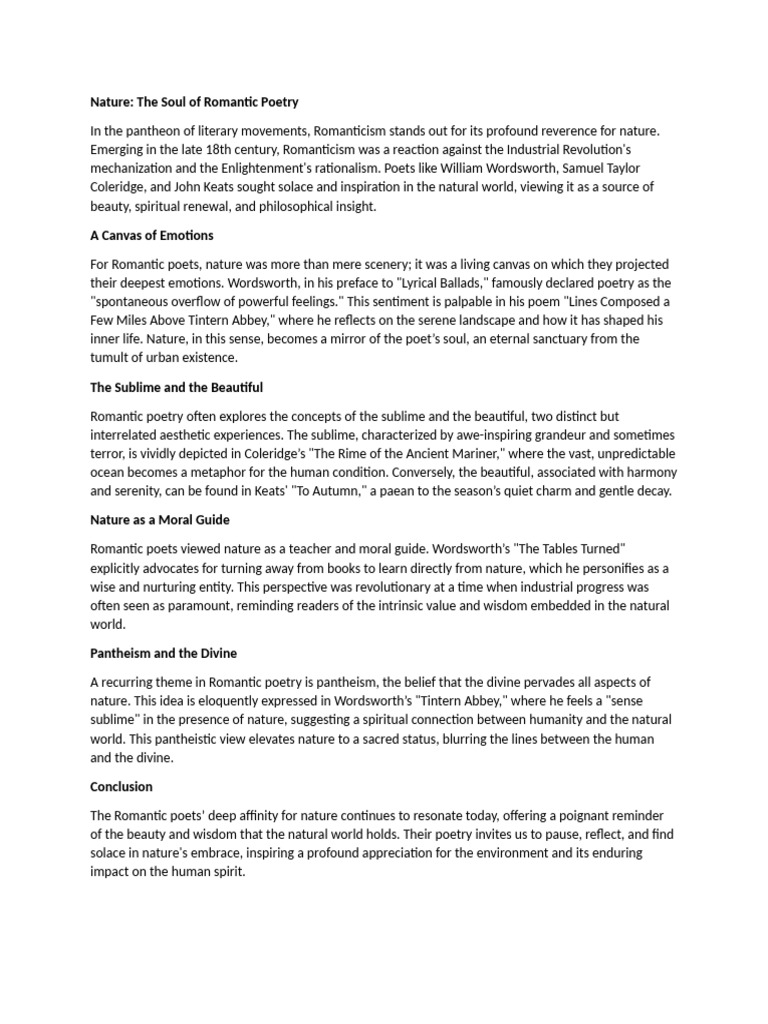 Nature: The Soul of Romantic Poetry

In the pantheon of literary movements, Romanticism stands out for its profound reverence for nature. Emerging in the late 18th century, Romanticism was a reaction against the Industrial Revolution's mechanization and the Enlightenment's rationalism. Poets like William Wordsworth, Samuel Taylor Coleridge, and John Keats sought solace and inspiration in the natural world, viewing it as a source of beauty, spiritual renewal, and philosophical insight.

A Canvas of Emotions

For Romantic poets, nature was more than mere scenery; it was a living canvas on which they projected their deepest emotions. Wordsworth, in his preface to "Lyrical Ballads," famously declared poetry as the "spontaneous overflow of powerful feelings." This sentiment is palpable in his poem "Lines Composed a Few Miles Above Tintern Abbey," where he reflects on the serene landscape and how it has shaped his inner life. Nature, in this sense, becomes a mirror of the poet's soul, an eternal sanctuary from the tumult of urban existence.

The Sublime and the Beautiful

Romantic poetry often explores the concepts of the sublime and the beautiful, two distinct but interrelated aesthetic experiences. The sublime, characterized by awe-inspiring grandeur and sometimes terror, is vividly depicted in Coleridge's "The Rime of the Ancient Mariner," where the vast, unpredictable ocean becomes a metaphor for the human condition. Conversely, the beautiful, associated with harmony and serenity, can be found in Keats' "To Autumn," a paean to the season's quiet charm and gentle decay.

Nature as a Moral Guide

Romantic poets viewed nature as a teacher and moral guide. Wordsworth's "The Tables Turned" explicitly advocates for turning away from books to learn directly from nature, which he personifies as a wise and nurturing entity. This perspective was revolutionary at a time when industrial progress was often seen as paramount, reminding readers of the intrinsic value and wisdom embedded in the natural world.

Pantheism and the Divine

A recurring theme in Romantic poetry is pantheism, the belief that the divine pervades all aspects of nature. This idea is eloquently expressed in Wordsworth's "Tintern Abbey," where he feels a "sense sublime" in the presence of nature, suggesting a spiritual connection between humanity and the natural world. This pantheistic view elevates nature to a sacred status, blurring the lines between the human and the divine.

Conclusion

The Romantic poets' deep affinity for nature continues to resonate today, offering a poignant reminder of the beauty and wisdom that the natural world holds. Their poetry invites us to pause, reflect, and find solace in nature's embrace, inspiring a profound appreciation for the environment and its enduring impact on the human spirit.